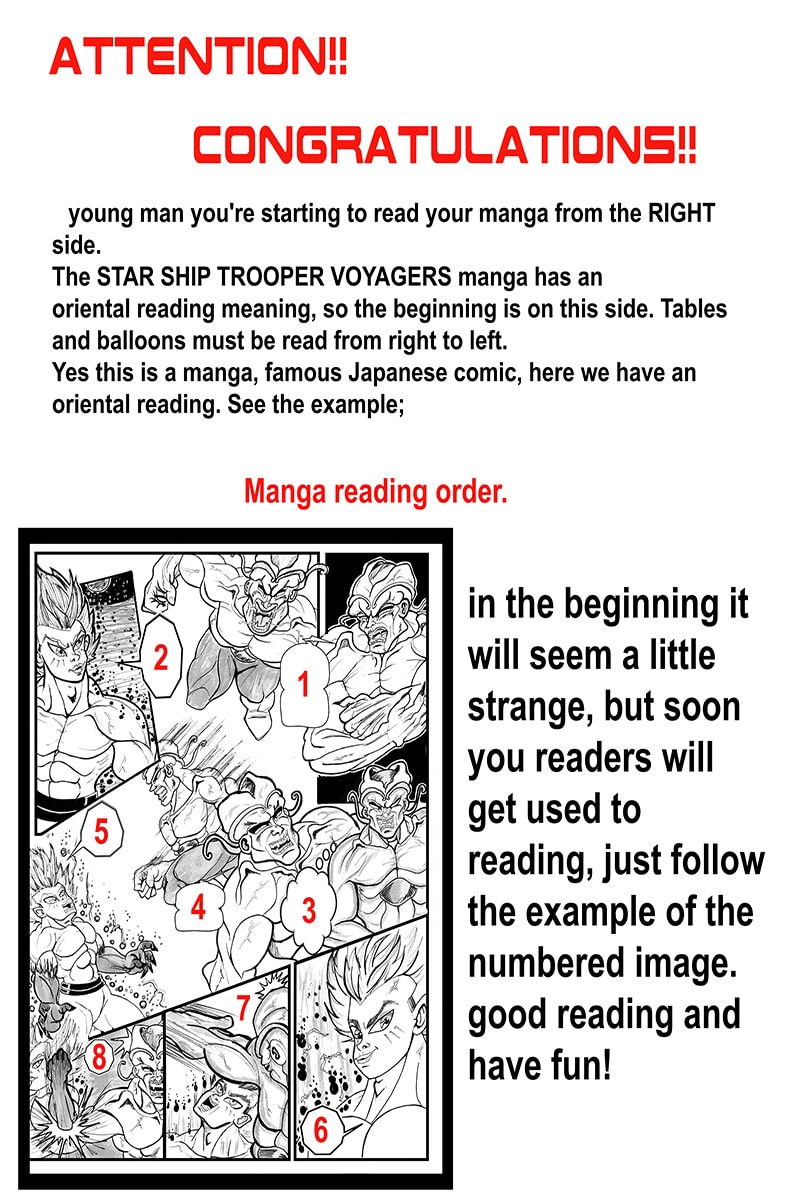 ATTENTION!!

CONGRATULATIONS!!

young man you're starting to read your manga from the RIGHT side.
The STAR SHIP TROOPER VOYAGERS manga has an oriental reading meaning, so the beginning is on this side. Tables and balloons must be read from right to left.
Yes this is a manga, famous Japanese comic, here we have an oriental reading. See the example;

Manga reading order.

2

1

5

4

3

7

8

6

in the beginning it will seem a little strange, but soon you readers will get used to reading, just follow the example of the numbered image. good reading and have fun!